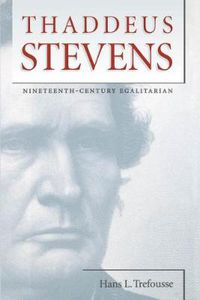 THADDEUS
STEVENS

NINETEENTH-CENTURY EGALITARIAN

Hans L. Trefousse